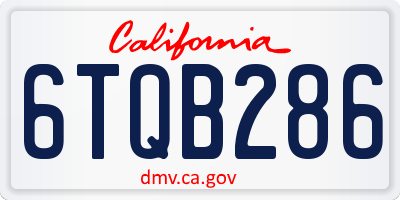 California

6TQB286

dmv.ca.gov